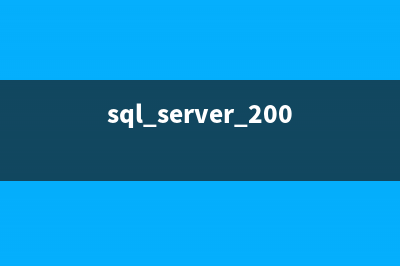 sql_server_200